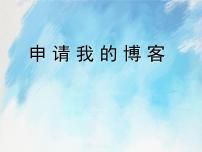 申请我的博客